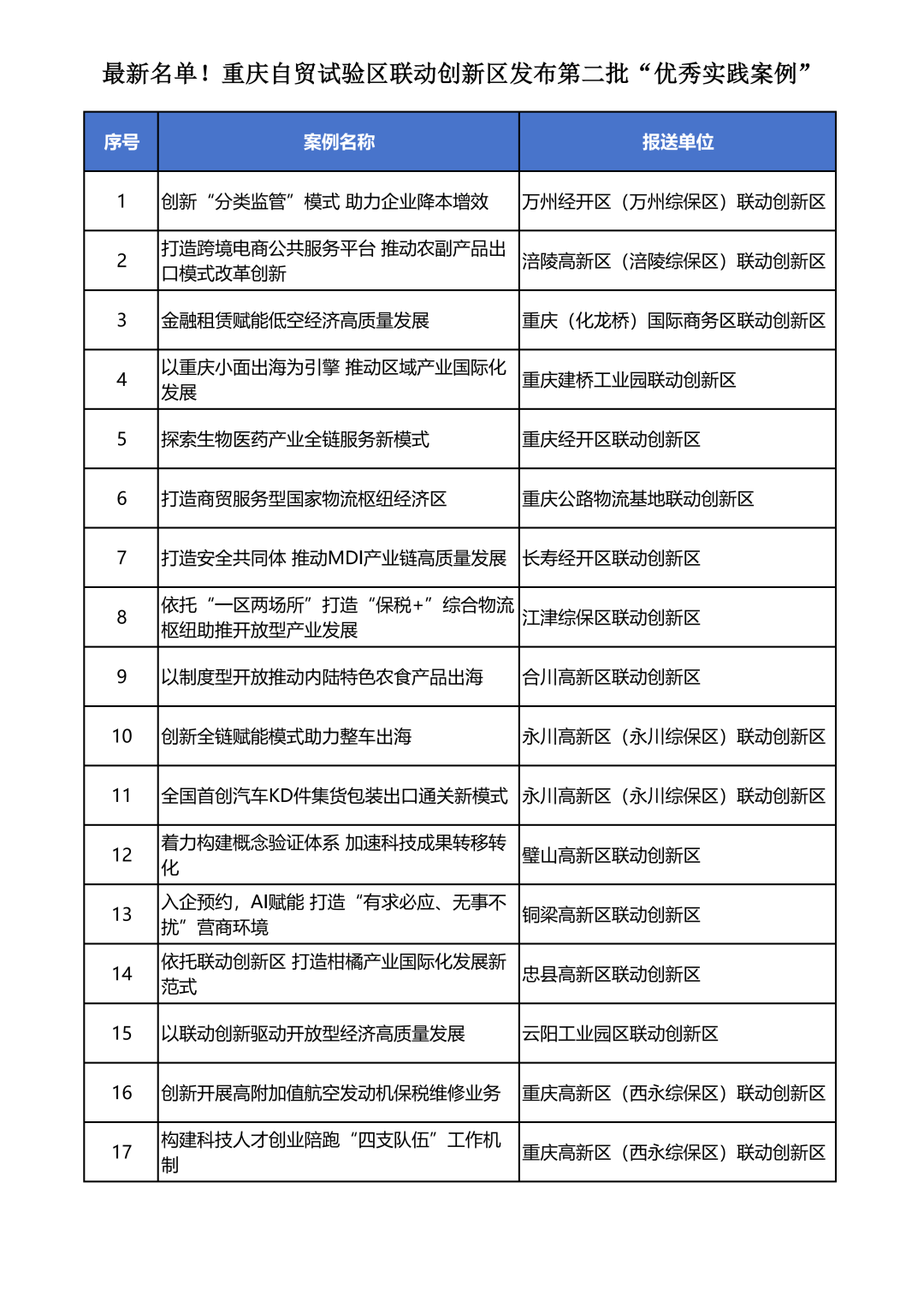 最新名单！重庆自贸试验区联动创新区发布第二批“优秀实践案例”

| 序号 | 案例名称 | 报送单位 |
|---|---|---|
| 1 | 创新“分类监管”模式 助力企业降本增效 | 万州经开区（万州综保区）联动创新区 |
| 2 | 打造跨境电商公共服务平台 推动农副产品出口模式改革创新 | 涪陵高新区（涪陵综保区）联动创新区 |
| 3 | 金融租赁赋能低空经济高质量发展 | 重庆（化龙桥）国际商务区联动创新区 |
| 4 | 以重庆小面出海为引擎 推动区域产业国际化发展 | 重庆建桥工业园联动创新区 |
| 5 | 探索生物医药产业全链服务新模式 | 重庆经开区联动创新区 |
| 6 | 打造商贸服务型国家物流枢纽经济区 | 重庆公路物流基地联动创新区 |
| 7 | 打造安全共同体 推动MDI产业链高质量发展 | 长寿经开区联动创新区 |
| 8 | 依托“一区两场所”打造“保税+”综合物流枢纽助推开放型产业发展 | 江津综保区联动创新区 |
| 9 | 以制度型开放推动内陆特色农食产品出海 | 合川高新区联动创新区 |
| 10 | 创新全链赋能模式助力整车出海 | 永川高新区（永川综保区）联动创新区 |
| 11 | 全国首创汽车KD件集货包装出口通关新模式 | 永川高新区（永川综保区）联动创新区 |
| 12 | 着力构建概念验证体系 加速科技成果转移转化 | 璧山高新区联动创新区 |
| 13 | 入企预约，AI赋能 打造“有求必应、无事不扰”营商环境 | 铜梁高新区联动创新区 |
| 14 | 依托联动创新区 打造柑橘产业国际化发展新范式 | 忠县高新区联动创新区 |
| 15 | 以联动创新驱动开放型经济高质量发展 | 云阳工业园区联动创新区 |
| 16 | 创新开展高附加值航空发动机保税维修业务 | 重庆高新区（西永综保区）联动创新区 |
| 17 | 构建科技人才创业陪跑“四支队伍”工作机制 | 重庆高新区（西永综保区）联动创新区 |